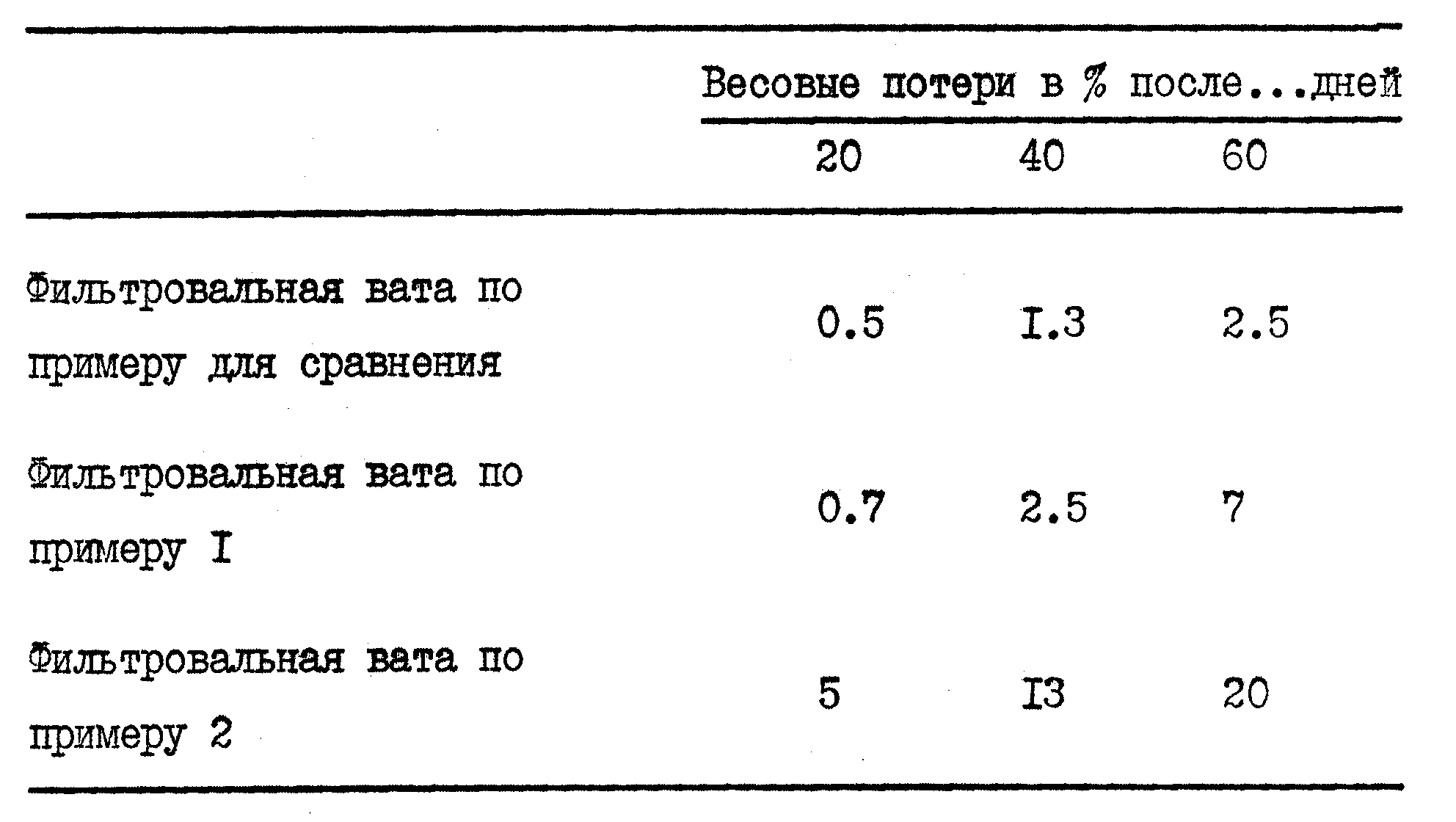 |  | Весовые потери в % после...дней | | |
|---|---|---|---|
|  | 20 | 40 | 60 |
| Фильтровальная вата по примеру для сравнения | 0.5 | I.3 | 2.5 |
| Фильтровальная вата по примеру I | 0.7 | 2.5 | 7 |
| Фильтровальная вата по примеру 2 | 5 | I3 | 20 |